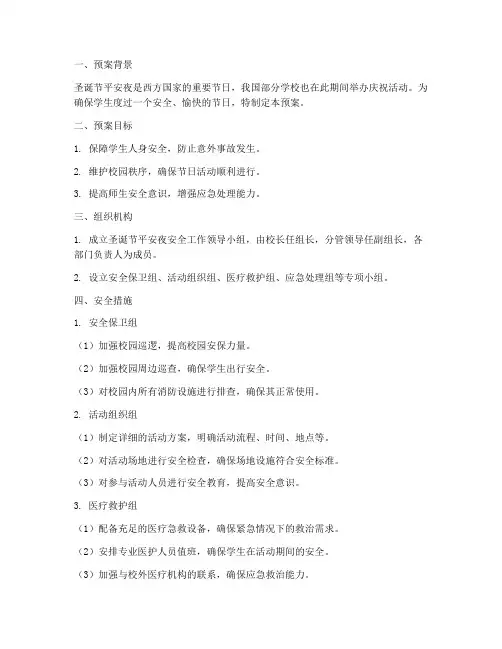 一、预案背景

圣诞节平安夜是西方国家的重要节日，我国部分学校也在此期间举办庆祝活动。为确保学生度过一个安全、愉快的节日，特制定本预案。

二、预案目标

1. 保障学生人身安全，防止意外事故发生。

2. 维护校园秩序，确保节日活动顺利进行。

3. 提高师生安全意识，增强应急处理能力。

三、组织机构

1. 成立圣诞节平安夜安全工作领导小组，由校长任组长，分管领导任副组长，各部门负责人为成员。

2. 设立安全保卫组、活动组织组、医疗救护组、应急处理组等专项小组。

四、安全措施

1. 安全保卫组

（1）加强校园巡逻，提高校园安保力量。

（2）加强校园周边巡查，确保学生出行安全。

（3）对校园内所有消防设施进行排查，确保其正常使用。

2. 活动组织组

（1）制定详细的活动方案，明确活动流程、时间、地点等。

（2）对活动场地进行安全检查，确保场地设施符合安全标准。

（3）对参与活动人员进行安全教育，提高安全意识。

3. 医疗救护组

（1）配备充足的医疗急救设备，确保紧急情况下的救治需求。

（2）安排专业医护人员值班，确保学生在活动期间的安全。

（3）加强与校外医疗机构的联系，确保应急救治能力。